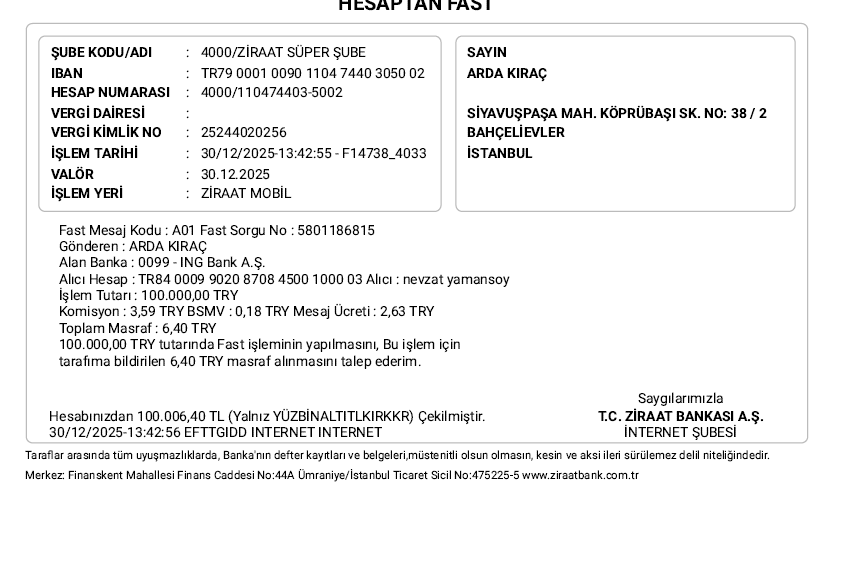 HESAPTAN FAST

ŞUBE KODU/ADI : 4000/ZİRAAT SÜPER ŞUBE
IBAN : TR79 0001 0090 1104 7440 3050 02
HESAP NUMARASI : 4000/110474403-5002
VERGİ DAİRESİ :
VERGİ KİMLİK NO : 25244020256
İŞLEM TARİHİ : 30/12/2025-13:42:55 - F14738_4033
VALÖR : 30.12.2025
İŞLEM YERİ : ZİRAAT MOBİL

SAYIN
ARDA KIRAÇ

SİYAVUŞPAŞA MAH. KÖPRÜBAŞI SK. NO: 38 / 2
BAHÇELİEVLER
İSTANBUL

Fast Mesaj Kodu : A01 Fast Sorgu No : 5801186815
Gönderen : ARDA KIRAÇ
Alan Banka : 0099 - ING Bank A.Ş.
Alıcı Hesap : TR84 0009 9020 8708 4500 1000 03 Alıcı : nevzat yamansoy
İşlem Tutarı : 100.000,00 TRY
Komisyon : 3,59 TRY BSMV : 0,18 TRY Mesaj Ücreti : 2,63 TRY
Toplam Masraf : 6,40 TRY
100.000,00 TRY tutarında Fast işleminin yapılmasını, Bu işlem için tarafıma bildirilen 6,40 TRY masraf alınmasını talep ederim.

Saygılarımızla
T.C. ZİRAAT BANKASI A.Ş.
İNTERNET ŞUBESİ

Hesabınızdan 100.006,40 TL (Yalnız YÜZBİNALTITLKIRKKR) Çekilmiştir.
30/12/2025-13:42:56 EFTTGIDD INTERNET INTERNET

Taraflar arasında tüm uyuşmazlıklarda, Banka'nın defter kayıtları ve belgeleri,müstenitli olsun olmasın, kesin ve aksi ileri sürülemez delil niteliğindedir.
Merkez: Finanskent Mahallesi Finans Caddesi No:44A Ümraniye/İstanbul Ticaret Sicil No:475225-5 www.ziraatbank.com.tr